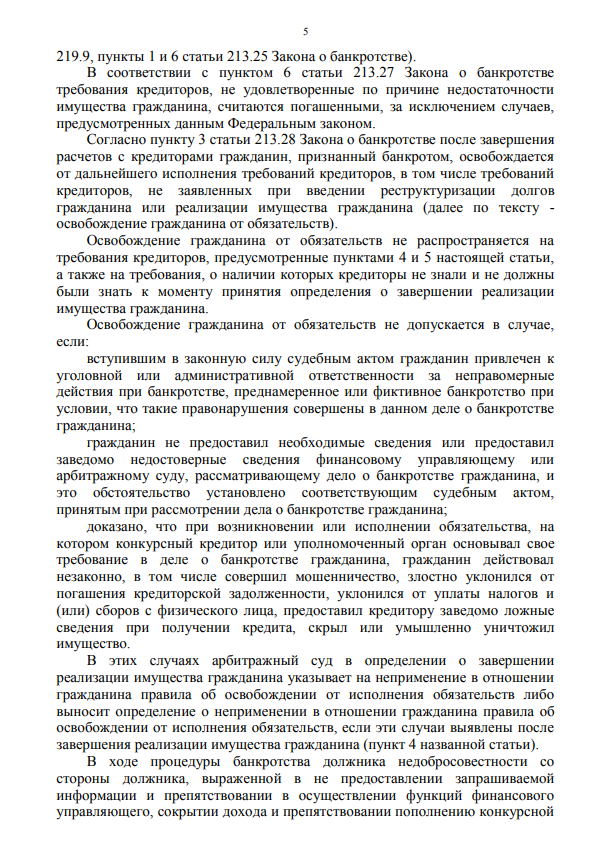 5

219.9, пункты 1 и 6 статьи 213.25 Закона о банкротстве).

В соответствии с пунктом 6 статьи 213.27 Закона о банкротстве требования кредиторов, не удовлетворенные по причине недостаточности имущества гражданина, считаются погашенными, за исключением случаев, предусмотренных данным Федеральным законом.

Согласно пункту 3 статьи 213.28 Закона о банкротстве после завершения расчетов с кредиторами гражданин, признанный банкротом, освобождается от дальнейшего исполнения требований кредиторов, в том числе требований кредиторов, не заявленных при введении реструктуризации долгов гражданина или реализации имущества гражданина (далее по тексту - освобождение гражданина от обязательств).

Освобождение гражданина от обязательств не распространяется на требования кредиторов, предусмотренные пунктами 4 и 5 настоящей статьи, а также на требования, о наличии которых кредиторы не знали и не должны были знать к моменту принятия определения о завершении реализации имущества гражданина.

Освобождение гражданина от обязательств не допускается в случае, если:

вступившим в законную силу судебным актом гражданин привлечен к уголовной или административной ответственности за неправомерные действия при банкротстве, преднамеренное или фиктивное банкротство при условии, что такие правонарушения совершены в данном деле о банкротстве гражданина;

гражданин не предоставил необходимые сведения или предоставил заведомо недостоверные сведения финансовому управляющему или арбитражному суду, рассматривающему дело о банкротстве гражданина, и это обстоятельство установлено соответствующим судебным актом, принятым при рассмотрении дела о банкротстве гражданина;

доказано, что при возникновении или исполнении обязательства, на котором конкурсный кредитор или уполномоченный орган основывал свое требование в деле о банкротстве гражданина, гражданин действовал незаконно, в том числе совершил мошенничество, злостно уклонился от погашения кредиторской задолженности, уклонился от уплаты налогов и (или) сборов с физического лица, предоставил кредитору заведомо ложные сведения при получении кредита, скрыл или умышленно уничтожил имущество.

В этих случаях арбитражный суд в определении о завершении реализации имущества гражданина указывает на неприменение в отношении гражданина правила об освобождении от исполнения обязательств либо выносит определение о неприменении в отношении гражданина правила об освобождении от исполнения обязательств, если эти случаи выявлены после завершения реализации имущества гражданина (пункт 4 названной статьи).

В ходе процедуры банкротства должника недобросовестности со стороны должника, выраженной в не предоставлении запрашиваемой информации и препятствовании в осуществлении функций финансового управляющего, сокрытии дохода и препятствовании пополнению конкурсной